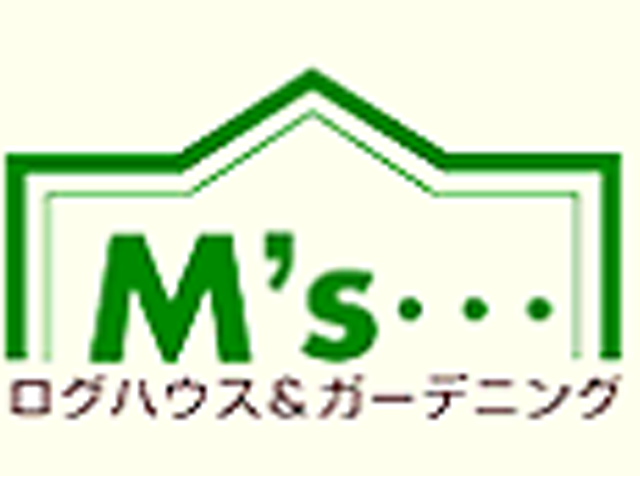 M's・・・
ログハウス&ガーデニング